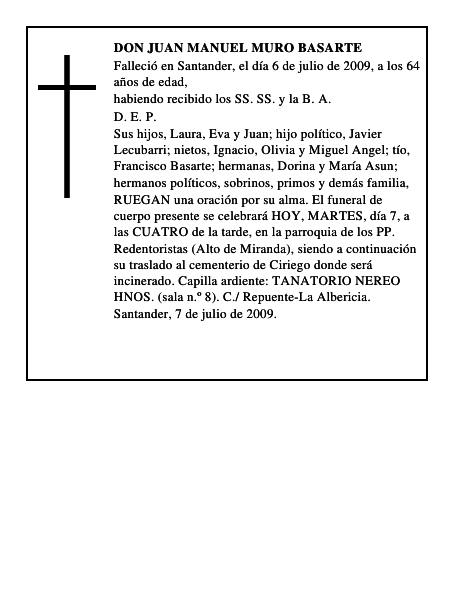 DON JUAN MANUEL MURO BASARTE

Falleció en Santander, el día 6 de julio de 2009, a los 64 años de edad,

habiendo recibido los SS. SS. y la B. A.

D. E. P.

Sus hijos, Laura, Eva y Juan; hijo político, Javier Lecubarri; nietos, Ignacio, Olivia y Miguel Angel; tío, Francisco Basarte; hermanas, Dorina y María Asun; hermanos políticos, sobrinos, primos y demás familia, RUEGAN una oración por su alma. El funeral de cuerpo presente se celebrará HOY, MARTES, día 7, a las CUATRO de la tarde, en la parroquia de los PP. Redentoristas (Alto de Miranda), siendo a continuación su traslado al cementerio de Ciriego donde será incinerado. Capilla ardiente: TANATORIO NEREO HNOS. (sala n.º 8). C./ Repuente-La Albericia.

Santander, 7 de julio de 2009.